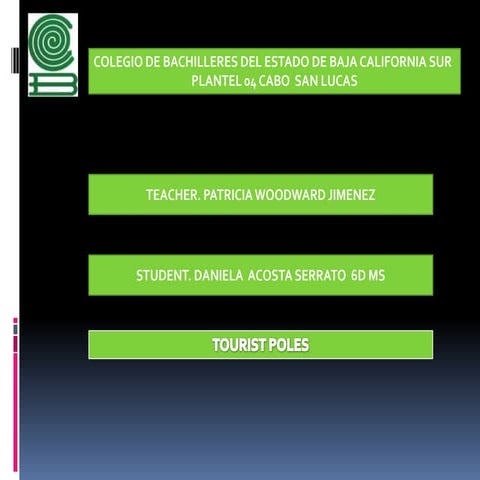 COLEGIO DE BACHILLERES DEL ESTADO DE BAJA CALIFORNIA SUR
PLANTEL 04 CABO SAN LUCAS

TEACHER. PATRICIA WOODWARD JIMENEZ

STUDENT. DANIELA ACOSTA SERRATO 6D MS

TOURIST POLES